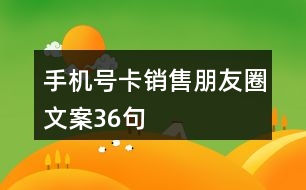 手机号卡销售朋友圈文案36句